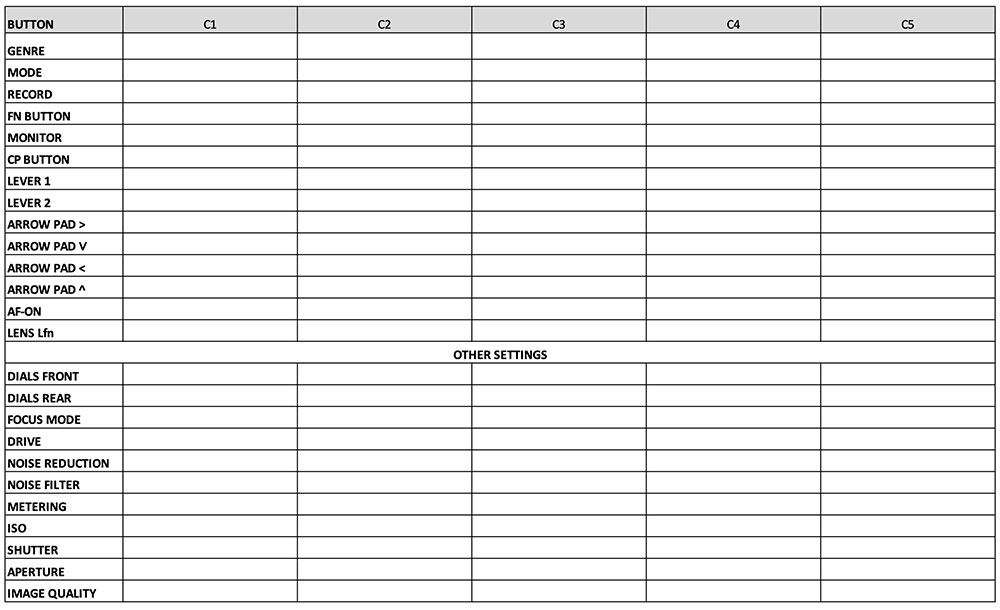 | BUTTON | C1 | C2 | C3 | C4 | C5 |
|---|---|---|---|---|---|
| GENRE | | | | | |
| MODE | | | | | |
| RECORD | | | | | |
| FN BUTTON | | | | | |
| MONITOR | | | | | |
| CP BUTTON | | | | | |
| LEVER 1 | | | | | |
| LEVER 2 | | | | | |
| ARROW PAD > | | | | | |
| ARROW PAD V | | | | | |
| ARROW PAD < | | | | | |
| ARROW PAD ^ | | | | | |
| AF-ON | | | | | |
| LENS Lfn | | | | | |
| OTHER SETTINGS | | | | | |
| DIALS FRONT | | | | | |
| DIALS REAR | | | | | |
| FOCUS MODE | | | | | |
| DRIVE | | | | | |
| NOISE REDUCTION | | | | | |
| NOISE FILTER | | | | | |
| METERING | | | | | |
| ISO | | | | | |
| SHUTTER | | | | | |
| APERTURE | | | | | |
| IMAGE QUALITY | | | | | |